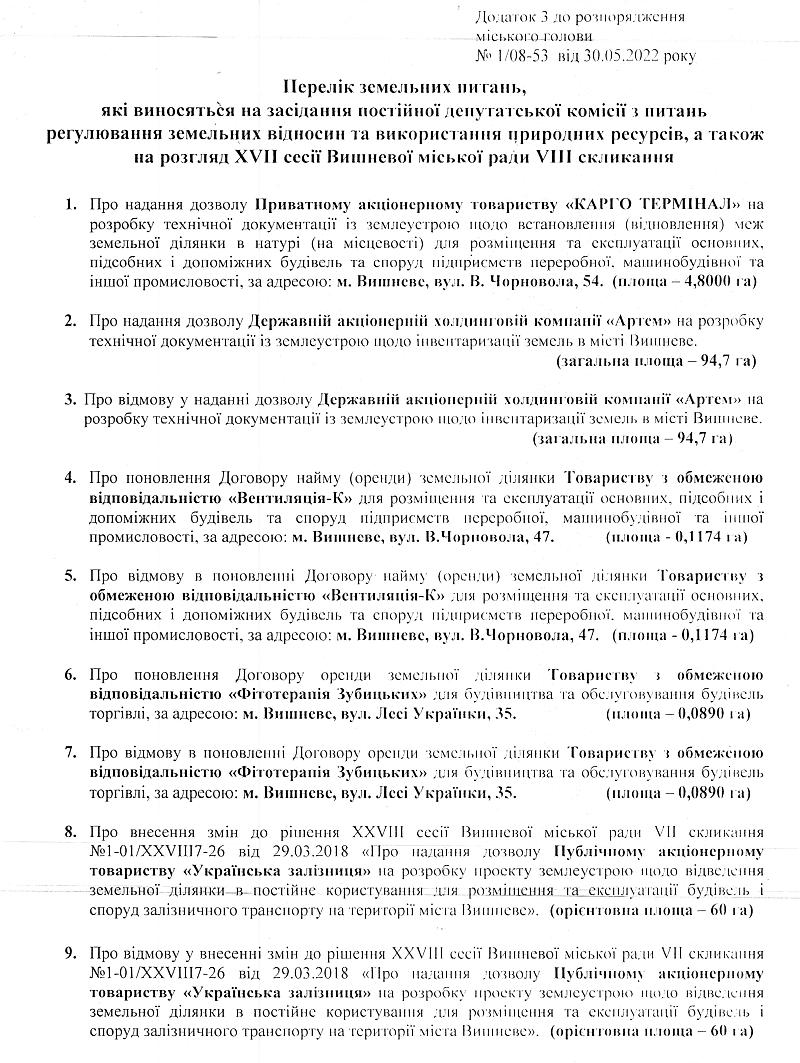 Додаток 3 до розпорядження міського голови
№ 1/08-53 від 30.05.2022 року

Перелік земельних питань,
які виносяться на засідання постійної депутатської комісії з питань регулювання земельних відносин та використання природних ресурсів, а також на розгляд XVII сесії Вишневої міської ради VIII скликання

1. Про надання дозволу Приватному акціонерному товариству «КАРГО ТЕРМІНАЛ» на розробку технічної документації із землеустрою щодо встановлення (відновлення) меж земельної ділянки в натурі (на місцевості) для розміщення та експлуатації основних, підсобних і допоміжних будівель та споруд підприємств переробної, машинобудівної та іншої промисловості, за адресою: м. Вишневе, вул. В. Чорновола, 54. (площа – 4,8000 га)

2. Про надання дозволу Державній акціонерній холдинговій компанії «Артем» на розробку технічної документації із землеустрою щодо інвентаризації земель в місті Вишневе. (загальна площа – 94,7 га)

3. Про відмову у наданні дозволу Державній акціонерній холдинговій компанії «Артем» на розробку технічної документації із землеустрою щодо інвентаризації земель в місті Вишневе. (загальна площа – 94,7 га)

4. Про поновлення Договору найму (оренди) земельної ділянки Товариству з обмеженою відповідальністю «Вентиляція-К» для розміщення та експлуатації основних, підсобних і допоміжних будівель та споруд підприємств переробної, машинобудівної та іншої промисловості, за адресою: м. Вишневе, вул. В.Чорновола, 47. (площа - 0,1174 га)

5. Про відмову в поновленні Договору найму (оренди) земельної ділянки Товариству з обмеженою відповідальністю «Вентиляція-К» для розміщення та експлуатації основних, підсобних і допоміжних будівель та споруд підприємств переробної, машинобудівної та іншої промисловості, за адресою: м. Вишневе, вул. В.Чорновола, 47. (площа - 0,1174 га)

6. Про поновлення Договору оренди земельної ділянки Товариству з обмеженою відповідальністю «Фітотерапія Зубицьких» для будівництва та обслуговування будівель торгівлі, за адресою: м. Вишневе, вул. Лесі Українки, 35. (площа – 0,0890 га)

7. Про відмову в поновленні Договору оренди земельної ділянки Товариству з обмеженою відповідальністю «Фітотерапія Зубицьких» для будівництва та обслуговування будівель торгівлі, за адресою: м. Вишневе, вул. Лесі Українки, 35. (площа – 0,0890 га)

8. Про внесення змін до рішення XXVIII сесії Вишневої міської ради VII скликання №1-01/XXVIII7-26 від 29.03.2018 «Про надання дозволу Публічному акціонерному товариству «Українська залізниця» на розробку проекту землеустрою щодо відведення земельної ділянки в постійне користування для розміщення та експлуатації будівель і споруд залізничного транспорту на території міста Вишневе». (орієнтовна площа – 60 га)

9. Про відмову у внесенні змін до рішення XXVIII сесії Вишневої міської ради VII скликання №1-01/XXVIII7-26 від 29.03.2018 «Про надання дозволу Публічному акціонерному товариству «Українська залізниця» на розробку проекту землеустрою щодо відведення земельної ділянки в постійне користування для розміщення та експлуатації будівель і споруд залізничного транспорту на території міста Вишневе». (орієнтовна площа – 60 га)